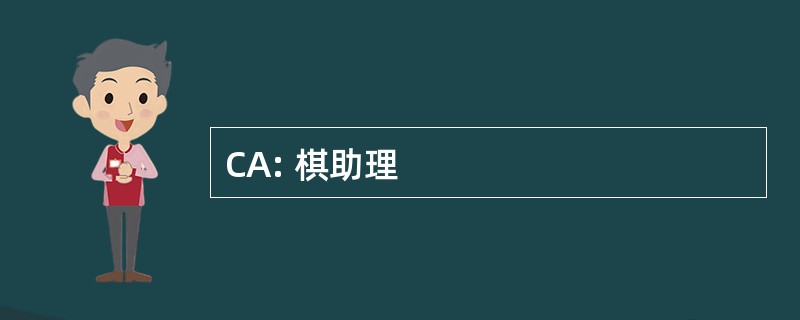 CA: 棋助理